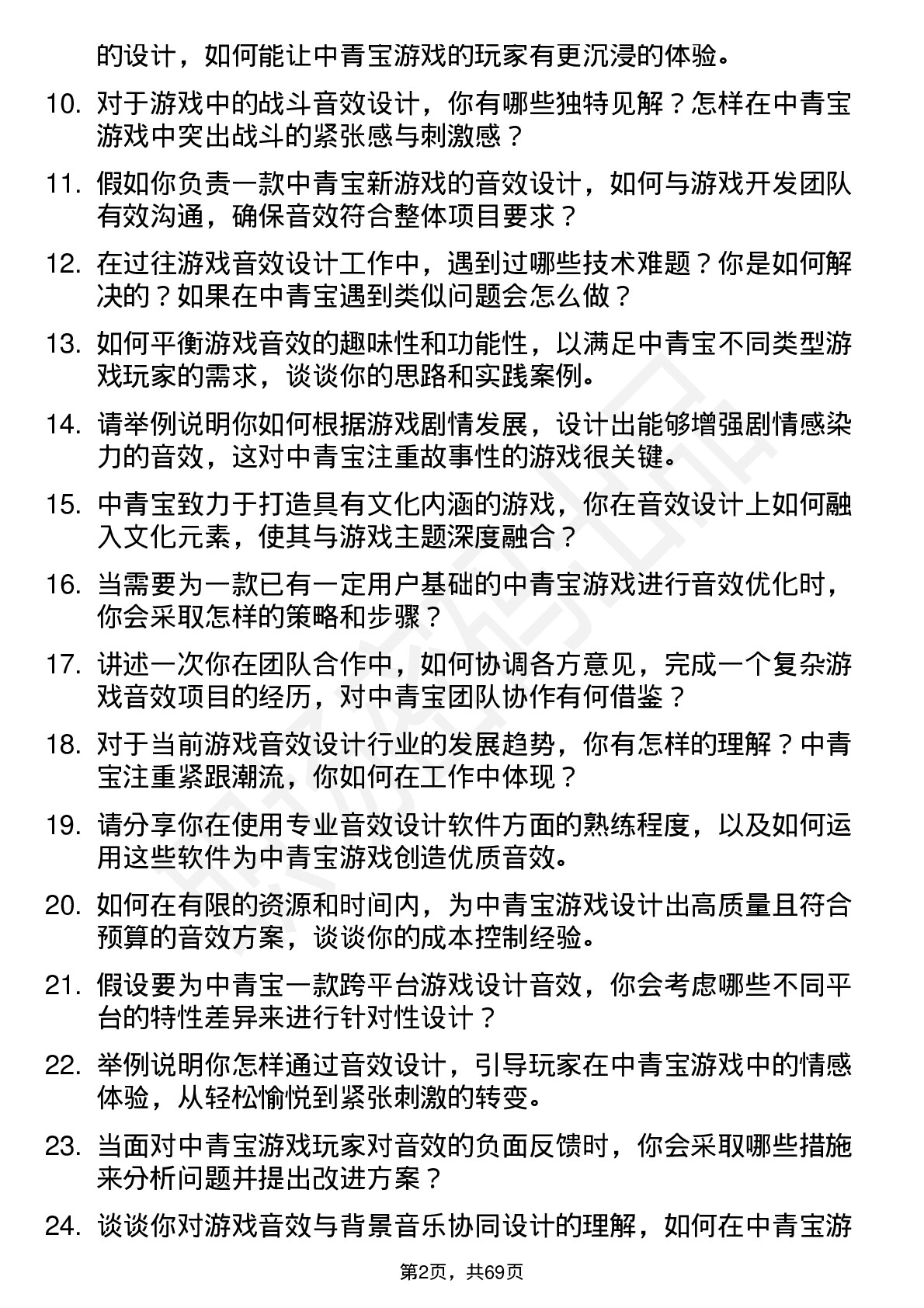 的设计，如何能让中青宝游戏的玩家有更沉浸的体验。

10. 对于游戏中的战斗音效设计，你有哪些独特见解？怎样在中青宝游戏中突出战斗的紧张感与刺激感？

11. 假如你负责一款中青宝新游戏的音效设计，如何与游戏开发团队有效沟通，确保音效符合整体项目要求？

12. 在过往游戏音效设计工作中，遇到过哪些技术难题？你是如何解决的？如果在中青宝遇到类似问题会怎么做？

13. 如何平衡游戏音效的趣味性和功能性，以满足中青宝不同类型游戏玩家的需求，谈谈你的思路和实践案例。

14. 请举例说明你如何根据游戏剧情发展，设计出能够增强剧情感染力的音效，这对中青宝注重故事性的游戏很关键。

15. 中青宝致力于打造具有文化内涵的游戏，你在音效设计上如何融入文化元素，使其与游戏主题深度融合？

16. 当需要为一款已有一定用户基础的中青宝游戏进行音效优化时，你会采取怎样的策略和步骤？

17. 讲述一次你在团队合作中，如何协调各方意见，完成一个复杂游戏音效项目的经历，对中青宝团队协作有何借鉴？

18. 对于当前游戏音效设计行业的发展趋势，你有怎样的理解？中青宝注重紧跟潮流，你如何在工作中体现？

19. 请分享你在使用专业音效设计软件方面的熟练程度，以及如何运用这些软件为中青宝游戏创造优质音效。

20. 如何在有限的资源和时间内，为中青宝游戏设计出高质量且符合预算的音效方案，谈谈你的成本控制经验。

21. 假设要为中青宝一款跨平台游戏设计音效，你会考虑哪些不同平台的特性差异来进行针对性设计？

22. 举例说明你怎样通过音效设计，引导玩家在中青宝游戏中的情感体验，从轻松愉悦到紧张刺激的转变。

23. 当面对中青宝游戏玩家对音效的负面反馈时，你会采取哪些措施来分析问题并提出改进方案？

24. 谈谈你对游戏音效与背景音乐协同设计的理解，如何在中青宝游

第2页，共69页